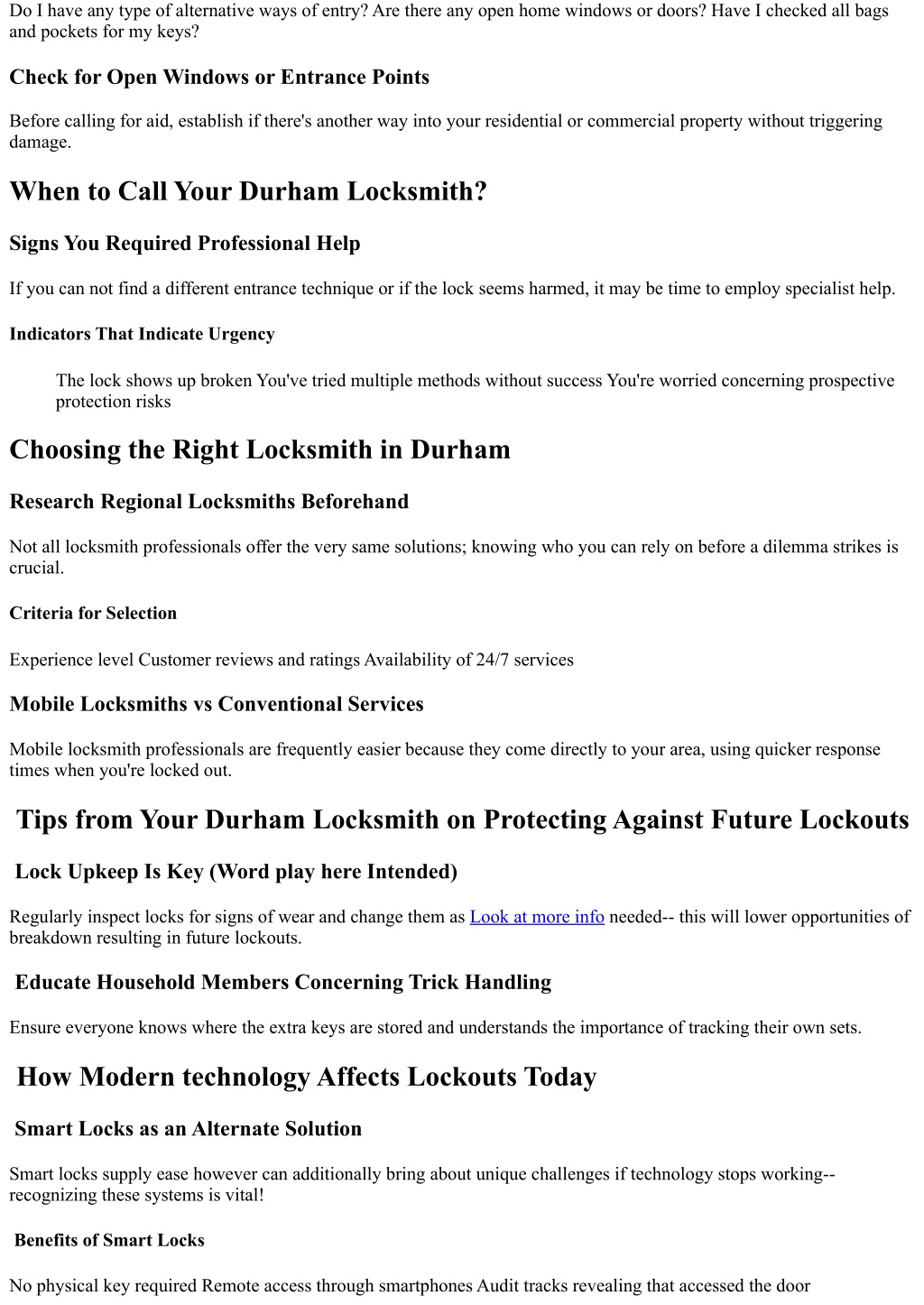 Do I have any type of alternative ways of entry? Are there any open home windows or doors? Have I checked all bags and pockets for my keys?

Check for Open Windows or Entrance Points

Before calling for aid, establish if there's another way into your residential or commercial property without triggering damage.

When to Call Your Durham Locksmith?

Signs You Required Professional Help

If you can not find a different entrance technique or if the lock seems harmed, it may be time to employ specialist help.

Indicators That Indicate Urgency

The lock shows up broken You've tried multiple methods without success You're worried concerning prospective protection risks

Choosing the Right Locksmith in Durham

Research Regional Locksmiths Beforehand

Not all locksmith professionals offer the very same solutions; knowing who you can rely on before a dilemma strikes is crucial.

Criteria for Selection

Experience level Customer reviews and ratings Availability of 24/7 services

Mobile Locksmiths vs Conventional Services

Mobile locksmith professionals are frequently easier because they come directly to your area, using quicker response times when you're locked out.

Tips from Your Durham Locksmith on Protecting Against Future Lockouts

Lock Upkeep Is Key (Word play here Intended)

Regularly inspect locks for signs of wear and change them as Look at more info needed-- this will lower opportunities of breakdown resulting in future lockouts.

Educate Household Members Concerning Trick Handling

Ensure everyone knows where the extra keys are stored and understands the importance of tracking their own sets.

How Modern technology Affects Lockouts Today

Smart Locks as an Alternate Solution

Smart locks supply ease however can additionally bring about unique challenges if technology stops working-- recognizing these systems is vital!

Benefits of Smart Locks

No physical key required Remote access through smartphones Audit tracks revealing that accessed the door